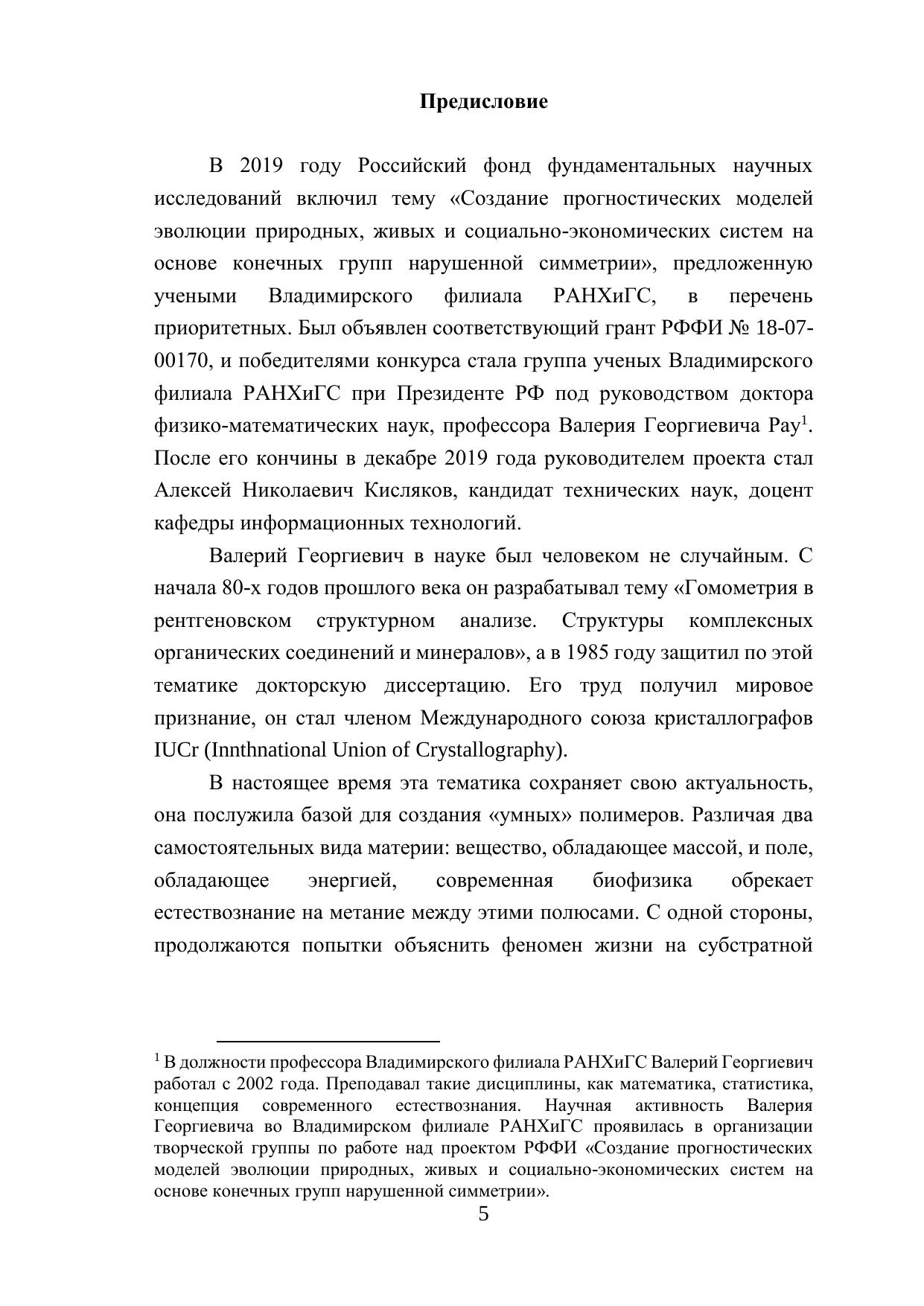 Предисловие

В 2019 году Российский фонд фундаментальных научных исследований включил тему «Создание прогностических моделей эволюции природных, живых и социально-экономических систем на основе конечных групп нарушенной симметрии», предложенную учеными Владимирского филиала РАНХиГС, в перечень приоритетных. Был объявлен соответствующий грант РФФИ № 18-07-00170, и победителями конкурса стала группа ученых Владимирского филиала РАНХиГС при Президенте РФ под руководством доктора физико-математических наук, профессора Валерия Георгиевича Рау$^1$. После его кончины в декабре 2019 года руководителем проекта стал Алексей Николаевич Кисляков, кандидат технических наук, доцент кафедры информационных технологий.

Валерий Георгиевич в науке был человеком не случайным. С начала 80-х годов прошлого века он разрабатывал тему «Гомометрия в рентгеновском структурном анализе. Структуры комплексных органических соединений и минералов», а в 1985 году защитил по этой тематике докторскую диссертацию. Его труд получил мировое признание, он стал членом Международного союза кристаллографов IUCr (Innthnational Union of Crystallography).

В настоящее время эта тематика сохраняет свою актуальность, она послужила базой для создания «умных» полимеров. Различая два самостоятельных вида материи: вещество, обладающее массой, и поле, обладающее энергией, современная биофизика обрекает естествознание на метание между этими полюсами. С одной стороны, продолжаются попытки объяснить феномен жизни на субстратной

$^1$ В должности профессора Владимирского филиала РАНХиГС Валерий Георгиевич работал с 2002 года. Преподавал такие дисциплины, как математика, статистика, концепция современного естествознания. Научная активность Валерия Георгиевича во Владимирском филиале РАНХиГС проявилась в организации творческой группы по работе над проектом РФФИ «Создание прогностических моделей эволюции природных, живых и социально-экономических систем на основе конечных групп нарушенной симметрии».

5